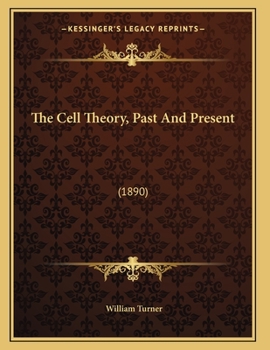 —KESSINGER'S LEGACY REPRINTS—

The Cell Theory, Past And Present

(1890)

William Turner